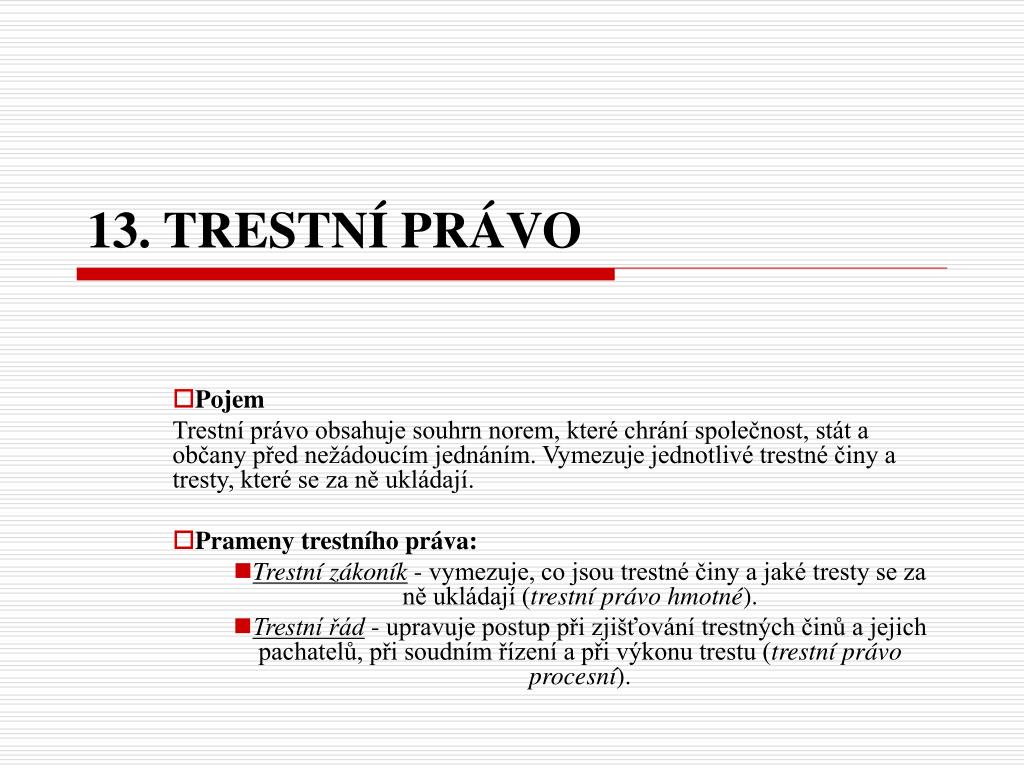 13. TRESTNÍ PRÁVO

Pojem
Trestní právo obsahuje souhrn norem, které chrání společnost, stát a občany před nežádoucím jednáním. Vymezuje jednotlivé trestné činy a tresty, které se za ně ukládají.

Prameny trestního práva:
Trestní zákoník - vymezuje, co jsou trestné činy a jaké tresty se za ně ukládají (trestní právo hmotné).
Trestní řád - upravuje postup při zjišťování trestných činů a jejich pachatelů, při soudním řízení a při výkonu trestu (trestní právo procesní).